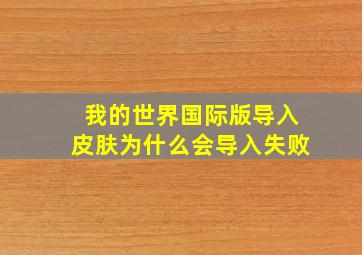 我的世界国际版导入皮肤为什么会导入失败